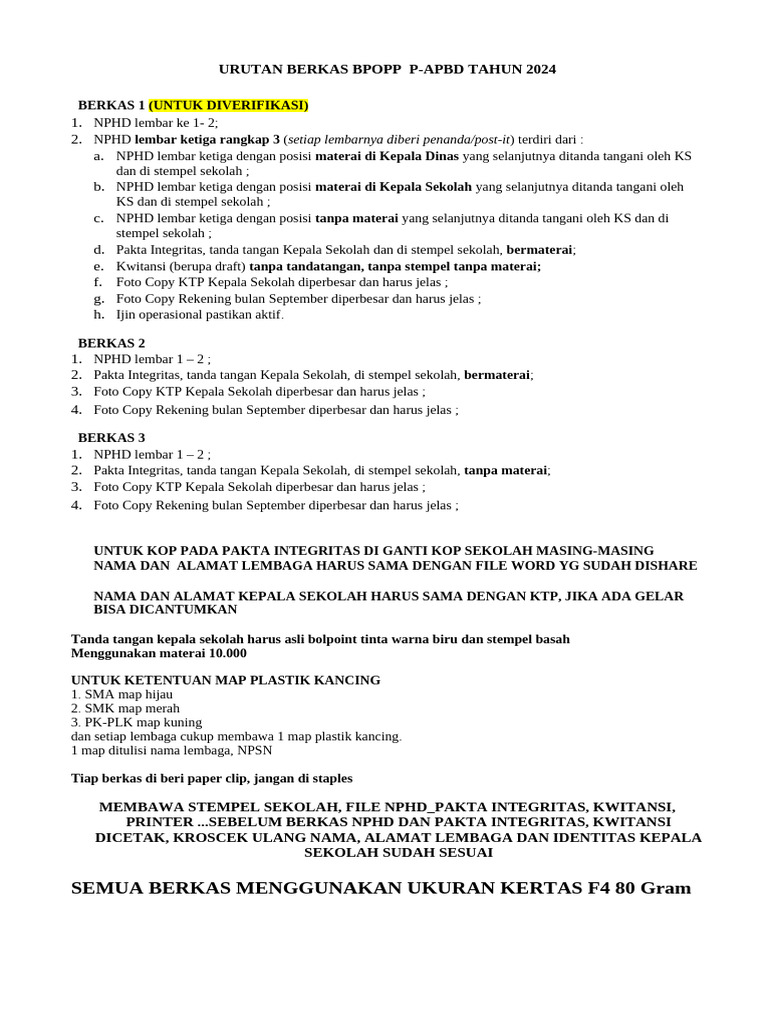 URUTAN BERKAS BPOPP P-APBD TAHUN 2024

BERKAS 1 (UNTUK DIVERIFIKASI)
1. NPHD lembar ke 1- 2;
2. NPHD lembar ketiga rangkap 3 (setiap lembarnya diberi penanda/post-it) terdiri dari :
a. NPHD lembar ketiga dengan posisi materai di Kepala Dinas yang selanjutnya ditanda tangani oleh KS dan di stempel sekolah ;
b. NPHD lembar ketiga dengan posisi materai di Kepala Sekolah yang selanjutnya ditanda tangani oleh KS dan di stempel sekolah ;
c. NPHD lembar ketiga dengan posisi tanpa materai yang selanjutnya ditanda tangani oleh KS dan di stempel sekolah ;
d. Pakta Integritas, tanda tangan Kepala Sekolah dan di stempel sekolah, bermaterai;
e. Kwitansi (berupa draft) tanpa tandatangan, tanpa stempel tanpa materai;
f. Foto Copy KTP Kepala Sekolah diperbesar dan harus jelas ;
g. Foto Copy Rekening bulan September diperbesar dan harus jelas ;
h. Ijin operasional pastikan aktif.

BERKAS 2
1. NPHD lembar 1 – 2 ;
2. Pakta Integritas, tanda tangan Kepala Sekolah, di stempel sekolah, bermaterai;
3. Foto Copy KTP Kepala Sekolah diperbesar dan harus jelas ;
4. Foto Copy Rekening bulan September diperbesar dan harus jelas ;

BERKAS 3
1. NPHD lembar 1 – 2 ;
2. Pakta Integritas, tanda tangan Kepala Sekolah, di stempel sekolah, tanpa materai;
3. Foto Copy KTP Kepala Sekolah diperbesar dan harus jelas ;
4. Foto Copy Rekening bulan September diperbesar dan harus jelas ;

UNTUK KOP PADA PAKTA INTEGRITAS DI GANTI KOP SEKOLAH MASING-MASING
NAMA DAN ALAMAT LEMBAGA HARUS SAMA DENGAN FILE WORD YG SUDAH DISHARE

NAMA DAN ALAMAT KEPALA SEKOLAH HARUS SAMA DENGAN KTP, JIKA ADA GELAR BISA DICANTUMKAN

Tanda tangan kepala sekolah harus asli bolpoint tinta warna biru dan stempel basah
Menggunakan materai 10.000

UNTUK KETENTUAN MAP PLASTIK KANCING
1. SMA map hijau
2. SMK map merah
3. PK-PLK map kuning
dan setiap lembaga cukup membawa 1 map plastik kancing.
1 map ditulisi nama lembaga, NPSN

Tiap berkas di beri paper clip, jangan di staples

MEMBAWA STEMPEL SEKOLAH, FILE NPHD_PAKTA INTEGRITAS, KWITANSI, PRINTER ...SEBELUM BERKAS NPHD DAN PAKTA INTEGRITAS, KWITANSI DICETAK, KROSCEK ULANG NAMA, ALAMAT LEMBAGA DAN IDENTITAS KEPALA SEKOLAH SUDAH SESUAI

SEMUA BERKAS MENGGUNAKAN UKURAN KERTAS F4 80 Gram